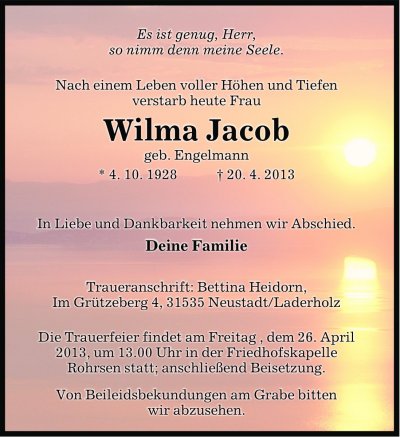 Es ist genug, Herr,
so nimm denn meine Seele.

Nach einem Leben voller Höhen und Tiefen
verstarb heute Frau

Wilma Jacob

geb. Engelmann

* 4. 10. 1928 † 20. 4. 2013

In Liebe und Dankbarkeit nehmen wir Abschied.

Deine Familie

Traueranschrift: Bettina Heidorn,
Im Grützeberg 4, 31535 Neustadt/Laderholz

Die Trauerfeier findet am Freitag , dem 26. April 2013, um 13.00 Uhr in der Friedhofskapelle Rohrsen statt; anschließend Beisetzung.

Von Beileidsbekundungen am Grabe bitten wir abzusehen.